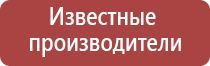 Известные производители